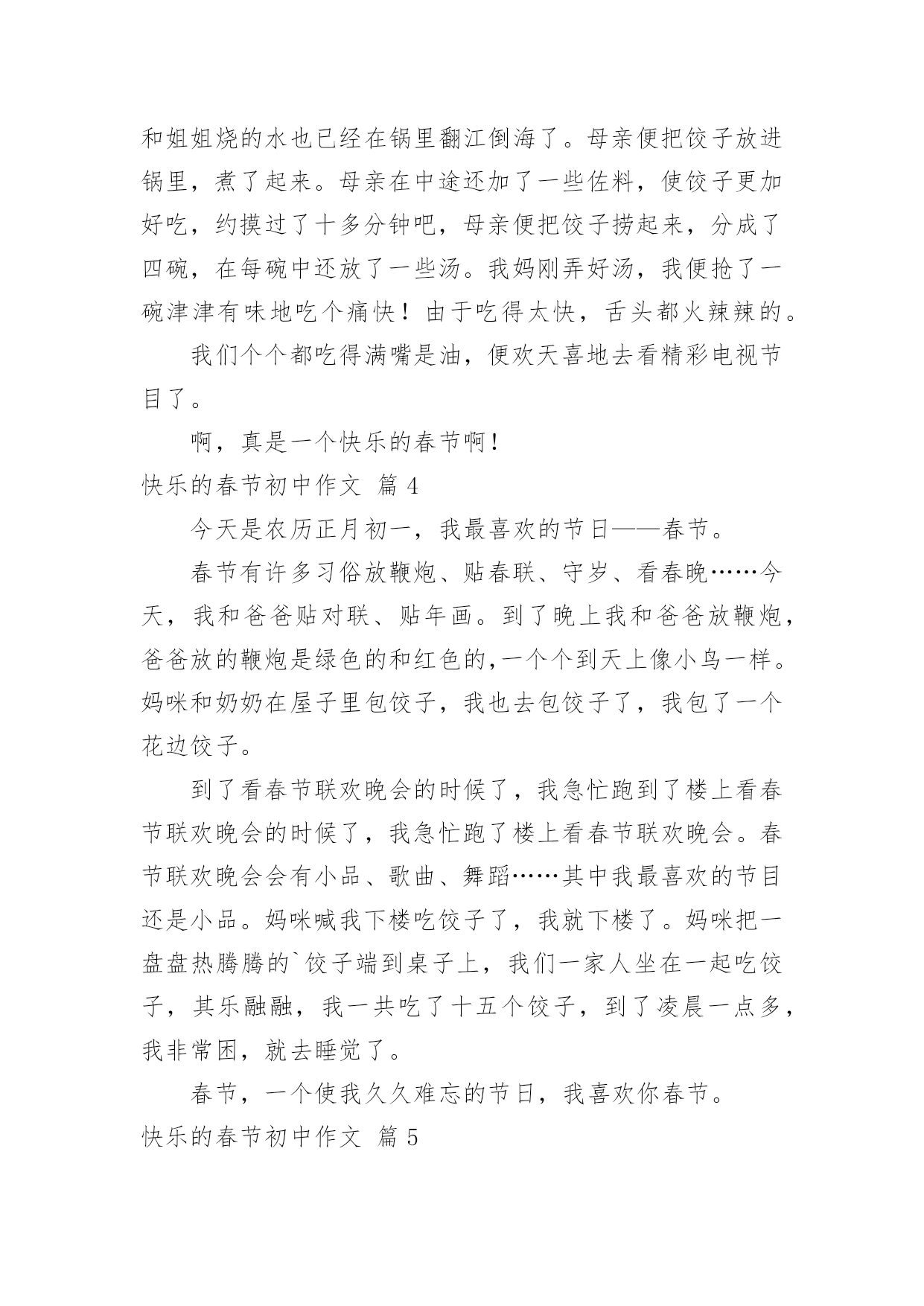 和姐姐烧的水也已经在锅里翻江倒海了。母亲便把饺子放进锅里，煮了起来。母亲在中途还加了一些佐料，使饺子更加好吃，约摸过了十多分钟吧，母亲便把饺子捞起来，分成了四碗，在每碗中还放了一些汤。我妈刚弄好汤，我便抢了一碗津津有味地吃个痛快！由于吃得太快，舌头都火辣辣的。

我们个个都吃得满嘴是油，便欢天喜地去看精彩电视节目了。

啊，真是一个快乐的春节啊！

快乐的春节初中作文 篇 4

今天是农历正月初一，我最喜欢的节日——春节。

春节有许多习俗放鞭炮、贴春联、守岁、看春晚……今天，我和爸爸贴对联、贴年画。到了晚上我和爸爸放鞭炮，爸爸放的鞭炮是绿色的和红色的,一个个到天上像小鸟一样。妈咪和奶奶在屋子里包饺子，我也去包饺子了，我包了一个花边饺子。

到了看春节联欢晚会的时候了，我急忙跑到了楼上看春节联欢晚会的时候了，我急忙跑了楼上看春节联欢晚会。春节联欢晚会会有小品、歌曲、舞蹈……其中我最喜欢的节目还是小品。妈咪喊我下楼吃饺子了，我就下楼了。妈咪把一盘盘热腾腾的`饺子端到桌子上，我们一家人坐在一起吃饺子，其乐融融，我一共吃了十五个饺子，到了凌晨一点多，我非常困，就去睡觉了。

春节，一个使我久久难忘的节日，我喜欢你春节。

快乐的春节初中作文 篇 5